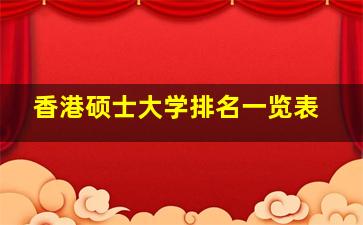 香港硕士大学排名一览表